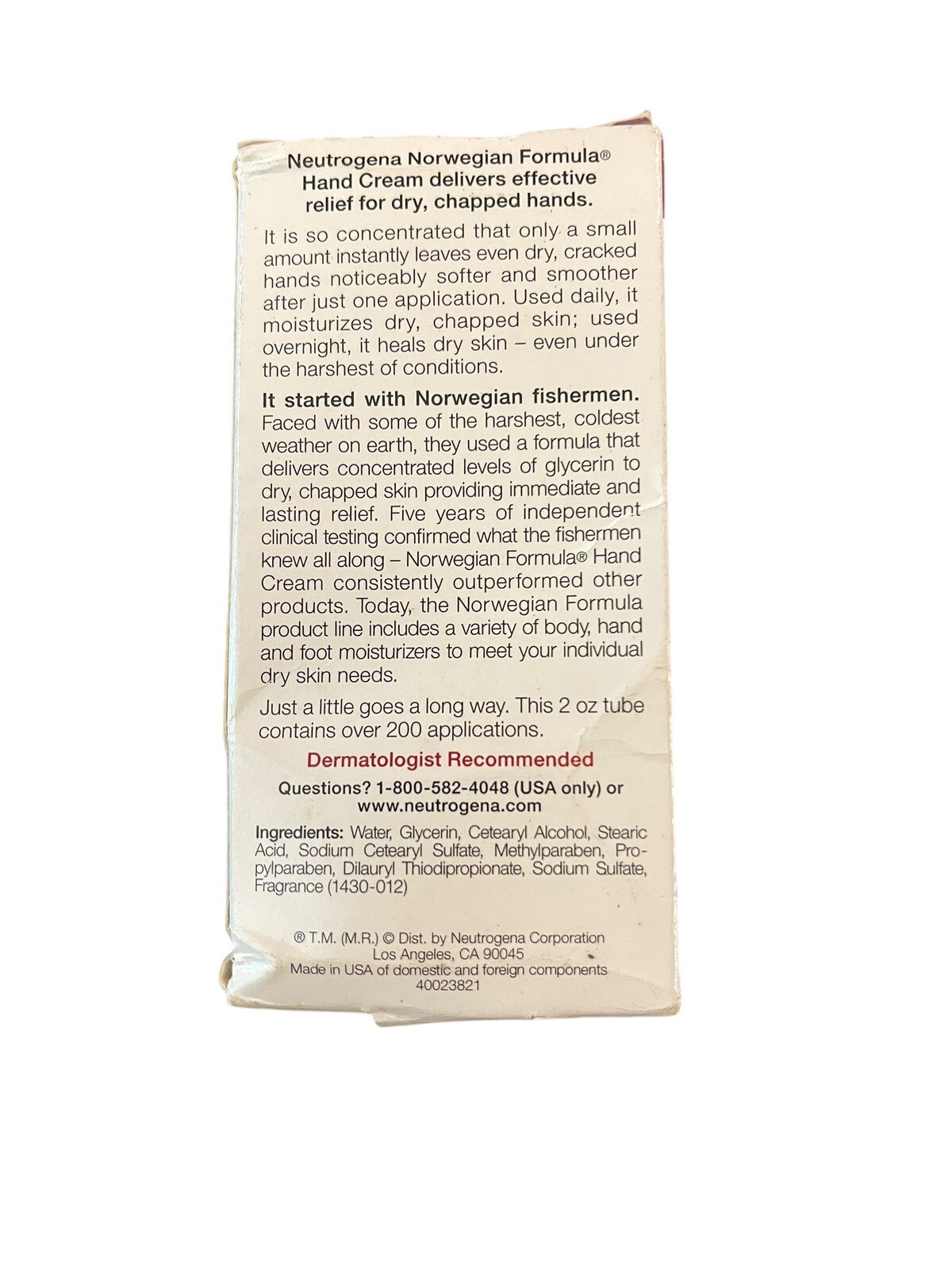 Neutrogena Norwegian Formula® Hand Cream delivers effective relief for dry, chapped hands.

It is so concentrated that only a small amount instantly leaves even dry, cracked hands noticeably softer and smoother after just one application. Used daily, it moisturizes dry, chapped skin; used overnight, it heals dry skin – even under the harshest of conditions.

It started with Norwegian fishermen. Faced with some of the harshest, coldest weather on earth, they used a formula that delivers concentrated levels of glycerin to dry, chapped skin providing immediate and lasting relief. Five years of independent clinical testing confirmed what the fishermen knew all along – Norwegian Formula® Hand Cream consistently outperformed other products. Today, the Norwegian Formula product line includes a variety of body, hand and foot moisturizers to meet your individual dry skin needs.

Just a little goes a long way. This 2 oz tube contains over 200 applications.

Dermatologist Recommended

Questions? 1-800-582-4048 (USA only) or www.neutrogena.com

Ingredients: Water, Glycerin, Cetearyl Alcohol, Stearic Acid, Sodium Cetearyl Sulfate, Methylparaben, Propylparaben, Dilauryl Thiodipropionate, Sodium Sulfate, Fragrance (1430-012)

® T.M. (M.R.) © Dist. by Neutrogena Corporation Los Angeles, CA 90045
Made in USA of domestic and foreign components
40023821